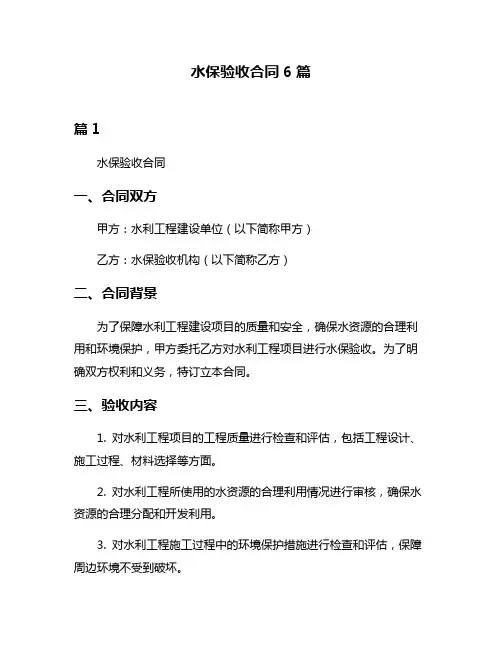 水保验收合同 6 篇

篇 1

水保验收合同

一、合同双方

甲方：水利工程建设单位（以下简称甲方）

乙方：水保验收机构（以下简称乙方）

二、合同背景

为了保障水利工程建设项目的质量和安全，确保水资源的合理利用和环境保护，甲方委托乙方对水利工程项目进行水保验收。为了明确双方权利和义务，特订立本合同。

三、验收内容

1. 对水利工程项目的工程质量进行检查和评估，包括工程设计、施工过程、材料选择等方面。

2. 对水利工程所使用的水资源的合理利用情况进行审核，确保水资源的合理分配和开发利用。

3. 对水利工程施工过程中的环境保护措施进行检查和评估，保障周边环境不受到破坏。